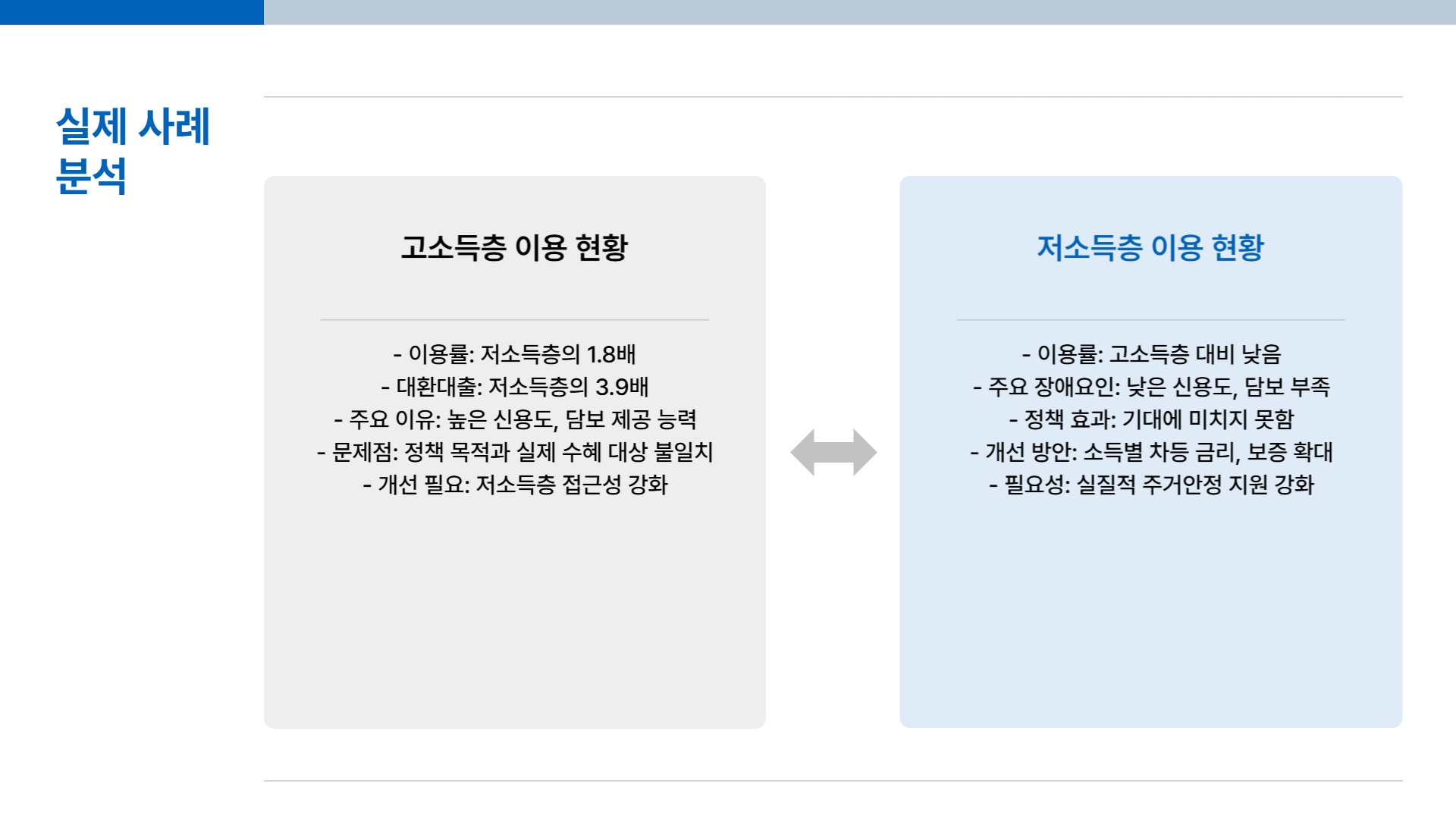 실제 사례 분석

고소득층 이용 현황

- 이용률: 저소득층의 1.8배
- 대환대출: 저소득층의 3.9배
- 주요 이유: 높은 신용도, 담보 제공 능력
- 문제점: 정책 목적과 실제 수혜 대상 불일치
- 개선 필요: 저소득층 접근성 강화

저소득층 이용 현황

- 이용률: 고소득층 대비 낮음
- 주요 장애요인: 낮은 신용도, 담보 부족
- 정책 효과: 기대에 미치지 못함
- 개선 방안: 소득별 차등 금리, 보증 확대
- 필요성: 실질적 주거안정 지원 강화